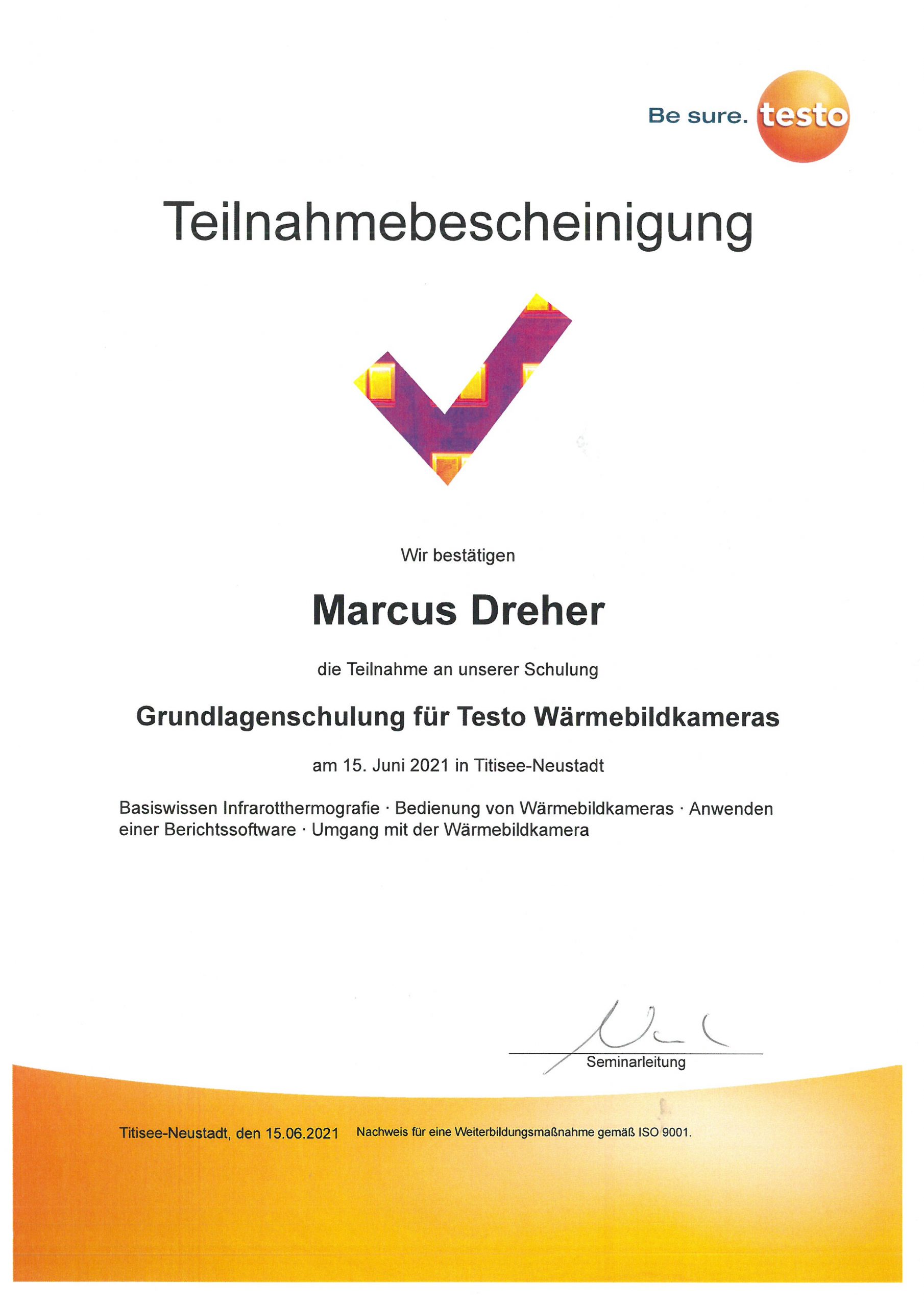 Be sure. testo

Teilnahmebescheinigung

Wir bestätigen

Marcus Dreher

die Teilnahme an unserer Schulung

Grundlagenschulung für Testo Wärmebildkameras

am 15. Juni 2021 in Titisee-Neustadt

Basiswissen Infrarotthermografie · Bedienung von Wärmebildkameras · Anwenden einer Berichtssoftware · Umgang mit der Wärmebildkamera

Seminarleitung

Titisee-Neustadt, den 15.06.2021 Nachweis für eine Weiterbildungsmaßnahme gemäß ISO 9001.